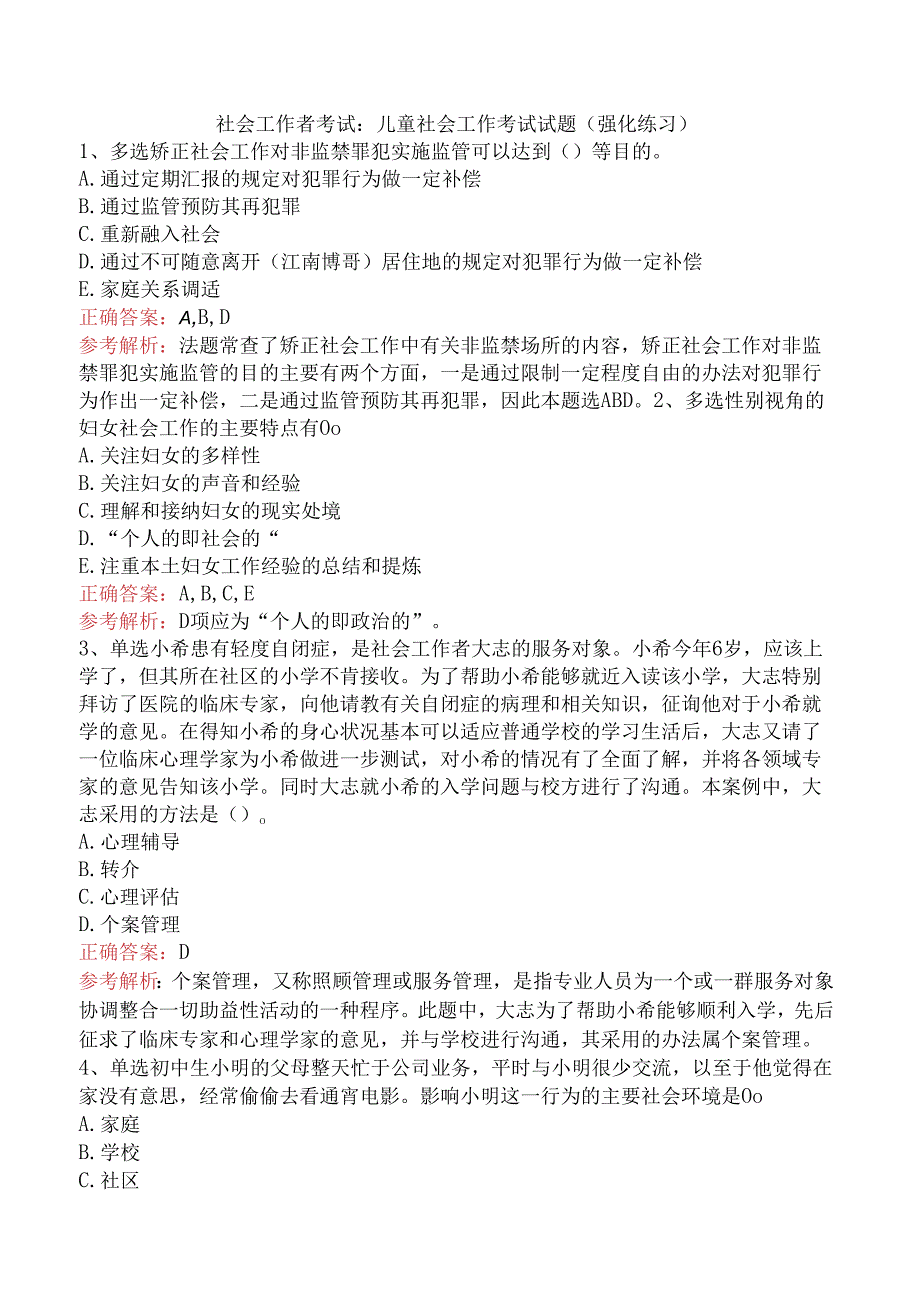 社会工作者考试：儿童社会工作考试试题（强化练习）

1、多选矫正社会工作对非监禁罪犯实施监管可以达到（）等目的。
A.通过定期汇报的规定对犯罪行为做一定补偿
B.通过监管预防其再犯罪
C.重新融入社会
D.通过不可随意离开（江南博哥）居住地的规定对犯罪行为做一定补偿
E.家庭关系调适
正确答案：A,B,D
参考解析：法题常查了矫正社会工作中有关非监禁场所的内容，矫正社会工作对非监禁罪犯实施监管的目的主要有两个方面，一是通过限制一定程度自由的办法对犯罪行为作出一定补偿，二是通过监管预防其再犯罪，因此本题选ABD。2、多选性别视角的妇女社会工作的主要特点有0o
A.关注妇女的多样性
B.关注妇女的声音和经验
C.理解和接纳妇女的现实处境
D.“个人的即社会的“
E.注重本土妇女工作经验的总结和提炼
正确答案：A,B,C,E
参考解析：D项应为“个人的即政治的”。
3、单选小希患有轻度自闭症，是社会工作者大志的服务对象。小希今年6岁，应该上学了，但其所在社区的小学不肯接收。为了帮助小希能够就近入读该小学，大志特别拜访了医院的临床专家，向他请教有关自闭症的病理和相关知识，征询他对于小希就学的意见。在得知小希的身心状况基本可以适应普通学校的学习生活后，大志又请了一位临床心理学家为小希做进一步测试，对小希的情况有了全面了解，并将各领域专家的意见告知该小学。同时大志就小希的入学问题与校方进行了沟通。本案例中，大志采用的方法是（）。
A.心理辅导
B.转介
C.心理评估
D.个案管理
正确答案：D
参考解析：个案管理，又称照顾管理或服务管理，是指专业人员为一个或一群服务对象协调整合一切助益性活动的一种程序。此题中，大志为了帮助小希能够顺利入学，先后征求了临床专家和心理学家的意见，并与学校进行沟通，其采用的办法属个案管理。
4、单选初中生小明的父母整天忙于公司业务，平时与小明很少交流，以至于他觉得在家没有意思，经常偷偷去看通宵电影。影响小明这一行为的主要社会环境是0o
A.家庭
B.学校
C.社区